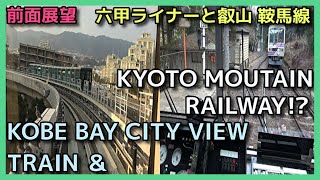 前面展望

六甲ライナーと叡山 鞍馬線

KYOTO MOUTAIN RAILWAY!?

KOBE BAY CITY VIEW TRAIN &